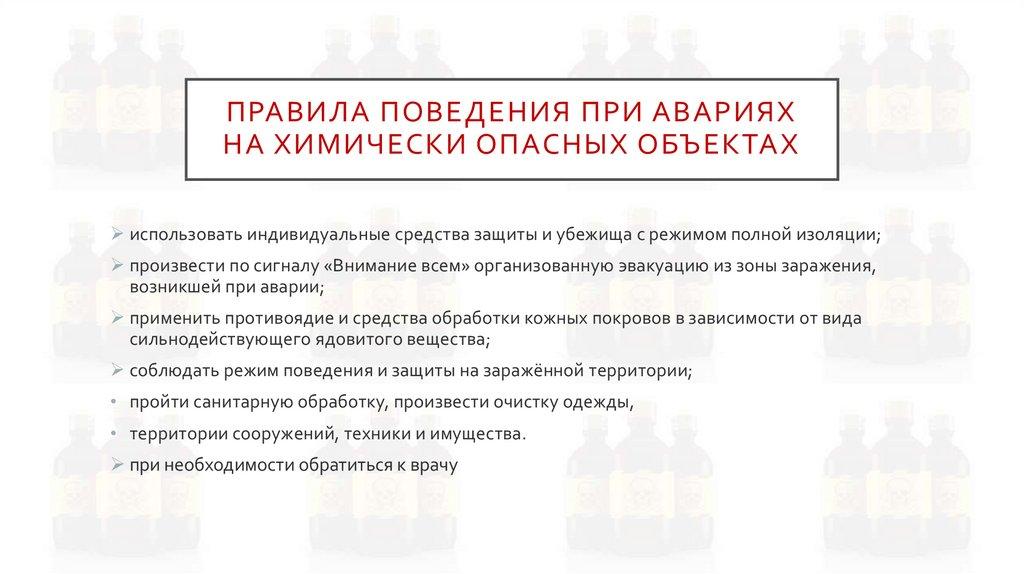 ПРАВИЛА ПОВЕДЕНИЯ ПРИ АВАРИЯХ НА ХИМИЧЕСКИ ОПАСНЫХ ОБЪЕКТАХ

➢ использовать индивидуальные средства защиты и убежища с режимом полной изоляции;

➢ произвести по сигналу «Внимание всем» организованную эвакуацию из зоны заражения, возникшей при аварии;

➢ применить противоядие и средства обработки кожных покровов в зависимости от вида сильнодействующего ядовитого вещества;

➢ соблюдать режим поведения и защиты на заражённой территории;

• пройти санитарную обработку, произвести очистку одежды,

• территории сооружений, техники и имущества.

➢ при необходимости обратиться к врачу